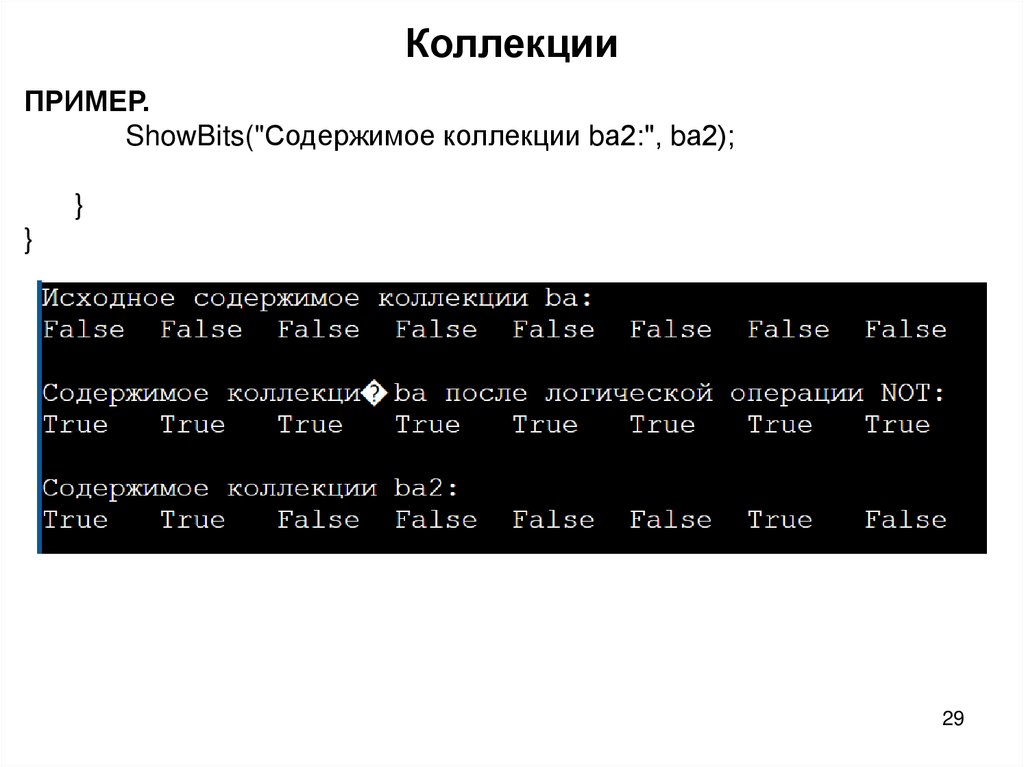 Коллекции

ПРИМЕР.

ShowBits("Содержимое коллекции ba2:", ba2);

}
}

Исходное содержимое коллекции ba:
False False False False False False False False

Содержимое коллекци� ba после логической операции NOT:
True True True True True True True True

Содержимое коллекции ba2:
True True False False False False True False

29